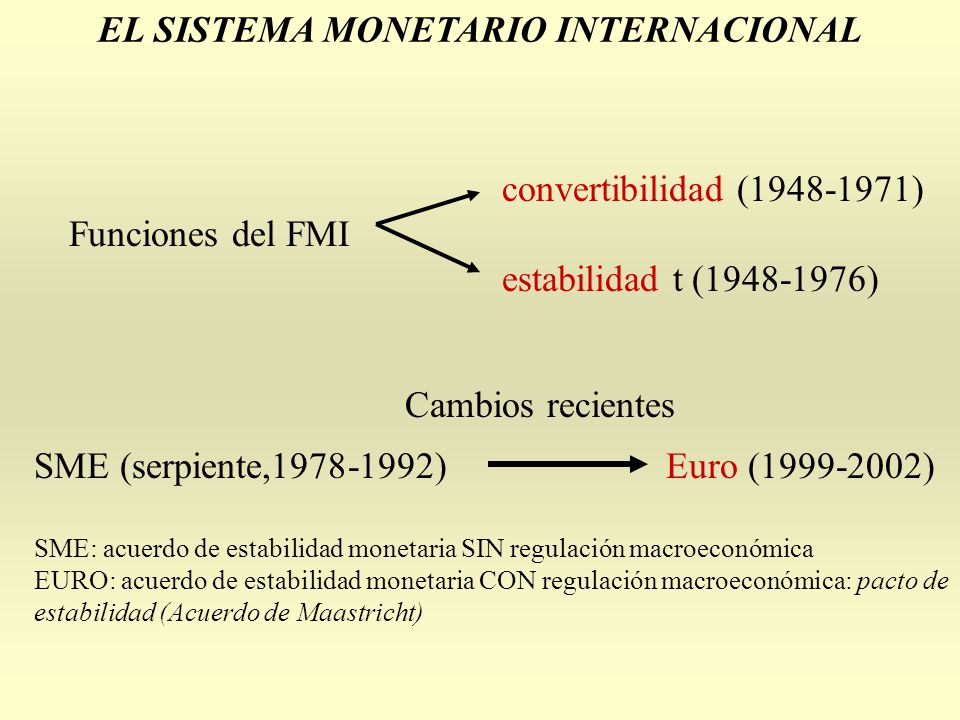 EL SISTEMA MONETARIO INTERNACIONAL

Funciones del FMI

convertibilidad (1948-1971)

estabilidad t (1948-1976)

Cambios recientes

SME (serpiente,1978-1992)

Euro (1999-2002)

SME: acuerdo de estabilidad monetaria SIN regulación macroeconómica
EURO: acuerdo de estabilidad monetaria CON regulación macroeconómica: pacto de estabilidad (Acuerdo de Maastricht)